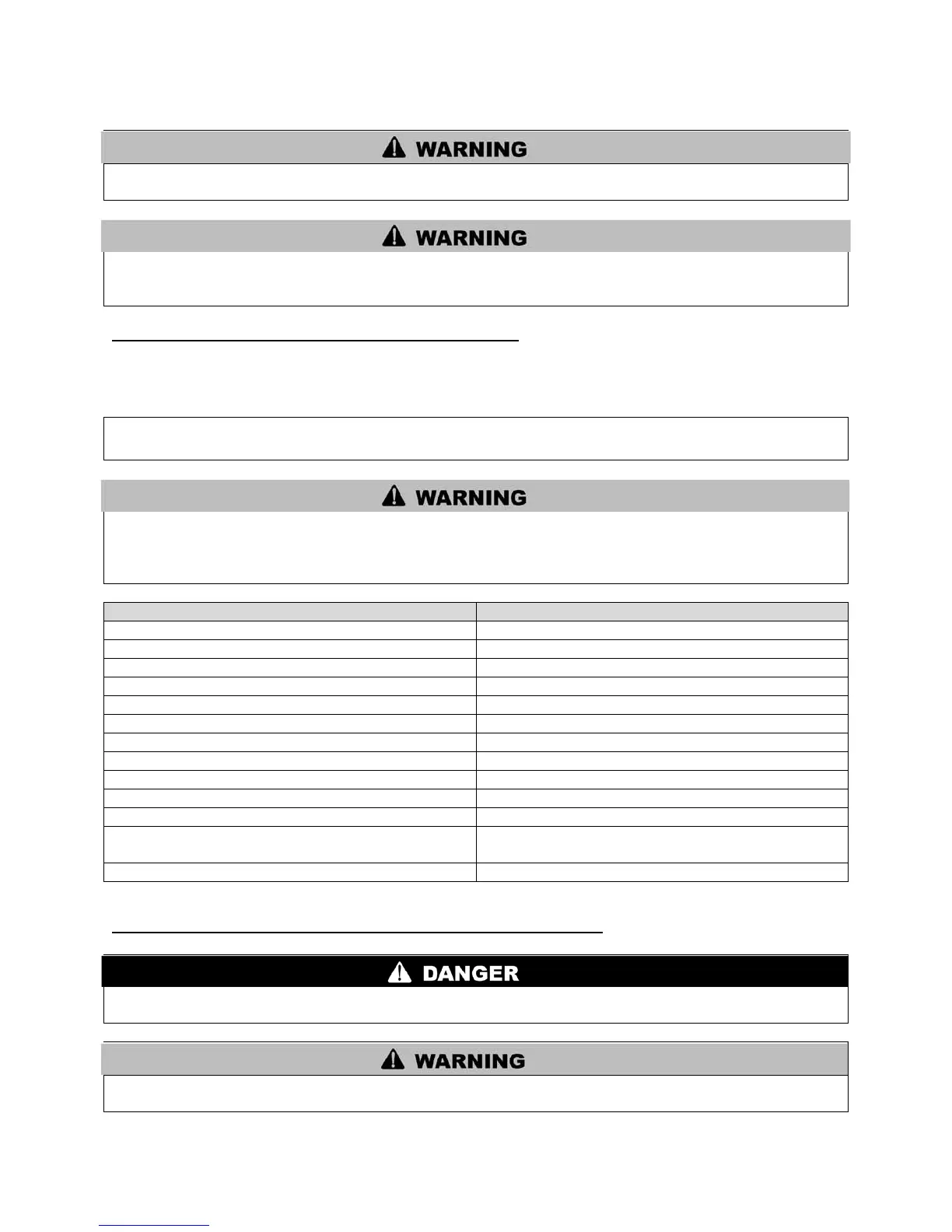 WARNING

WARNING

WARNING

DANGER

WARNING